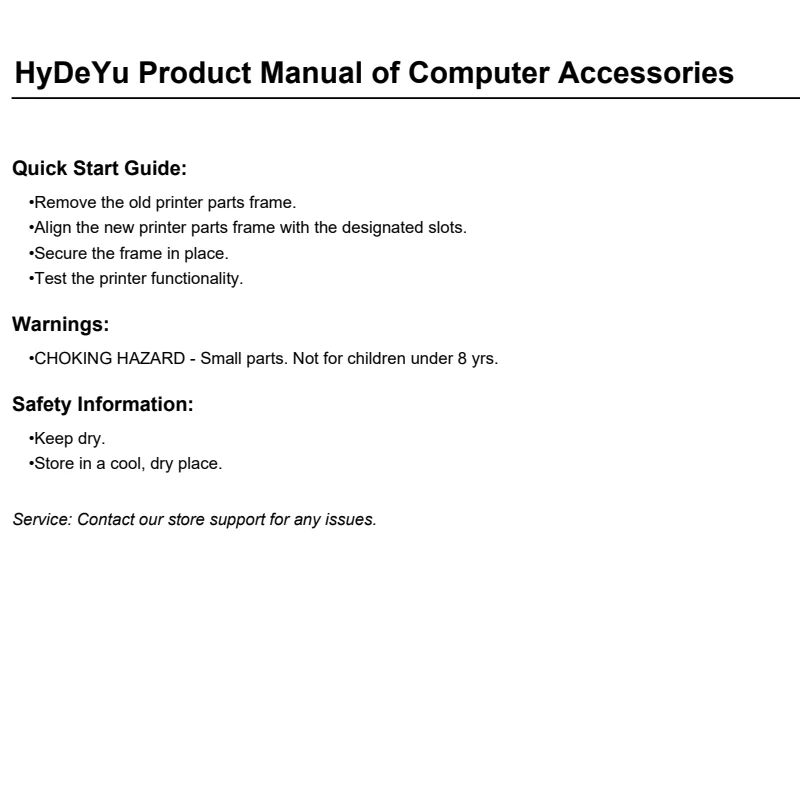 HyDeYu Product Manual of Computer Accessories

Quick Start Guide:

•Remove the old printer parts frame.
•Align the new printer parts frame with the designated slots.
•Secure the frame in place.
•Test the printer functionality.

Warnings:

•CHOKING HAZARD - Small parts. Not for children under 8 yrs.

Safety Information:

•Keep dry.
•Store in a cool, dry place.

Service: Contact our store support for any issues.